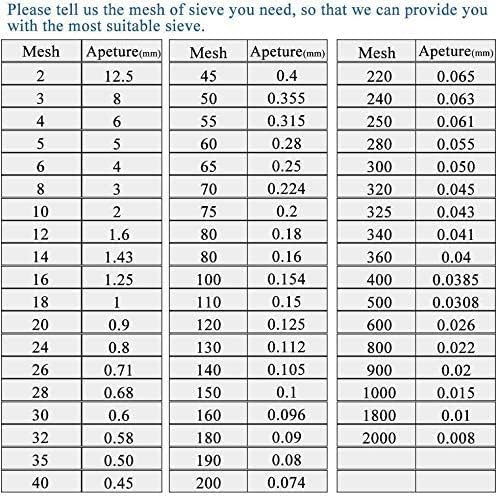 Please tell us the mesh of sieve you need, so that we can provide you with the most suitable sieve.

| Mesh | Apeture(mm) |
|---|---|
| 2 | 12.5 |
| 3 | 8 |
| 4 | 6 |
| 5 | 5 |
| 6 | 4 |
| 8 | 3 |
| 10 | 2 |
| 12 | 1.6 |
| 14 | 1.43 |
| 16 | 1.25 |
| 18 | 1 |
| 20 | 0.9 |
| 24 | 0.8 |
| 26 | 0.71 |
| 28 | 0.68 |
| 30 | 0.6 |
| 32 | 0.58 |
| 35 | 0.50 |
| 40 | 0.45 |

| Mesh | Apeture(mm) |
|---|---|
| 45 | 0.4 |
| 50 | 0.355 |
| 55 | 0.315 |
| 60 | 0.28 |
| 65 | 0.25 |
| 70 | 0.224 |
| 75 | 0.2 |
| 80 | 0.18 |
| 80 | 0.16 |
| 100 | 0.154 |
| 110 | 0.15 |
| 120 | 0.125 |
| 130 | 0.112 |
| 140 | 0.105 |
| 150 | 0.1 |
| 160 | 0.096 |
| 180 | 0.09 |
| 190 | 0.08 |
| 200 | 0.074 |

| Mesh | Apeture(mm) |
|---|---|
| 220 | 0.065 |
| 240 | 0.063 |
| 250 | 0.061 |
| 280 | 0.055 |
| 300 | 0.050 |
| 320 | 0.045 |
| 325 | 0.043 |
| 340 | 0.041 |
| 360 | 0.04 |
| 400 | 0.0385 |
| 500 | 0.0308 |
| 600 | 0.026 |
| 800 | 0.022 |
| 900 | 0.02 |
| 1000 | 0.015 |
| 1800 | 0.01 |
| 2000 | 0.008 |
| | |
| | |